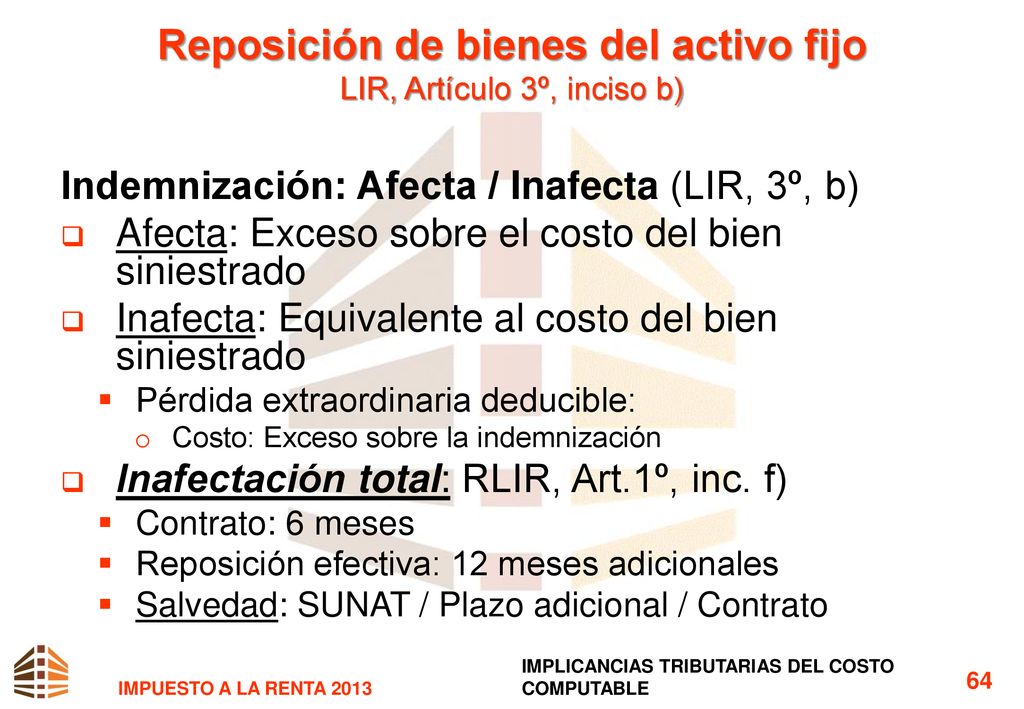 Reposición de bienes del activo fijo
LIR, Artículo 3º, inciso b)

Indemnización: Afecta / Inafecta (LIR, 3º, b)

Afecta: Exceso sobre el costo del bien siniestrado

Inafecta: Equivalente al costo del bien siniestrado

Pérdida extraordinaria deducible:

Costo: Exceso sobre la indemnización

Inafectación total: RLIR, Art.1º, inc. f)

Contrato: 6 meses

Reposición efectiva: 12 meses adicionales

Salvedad: SUNAT / Plazo adicional / Contrato

IMPUESTO A LA RENTA 2013

IMPLICANCIAS TRIBUTARIAS DEL COSTO COMPUTABLE

64